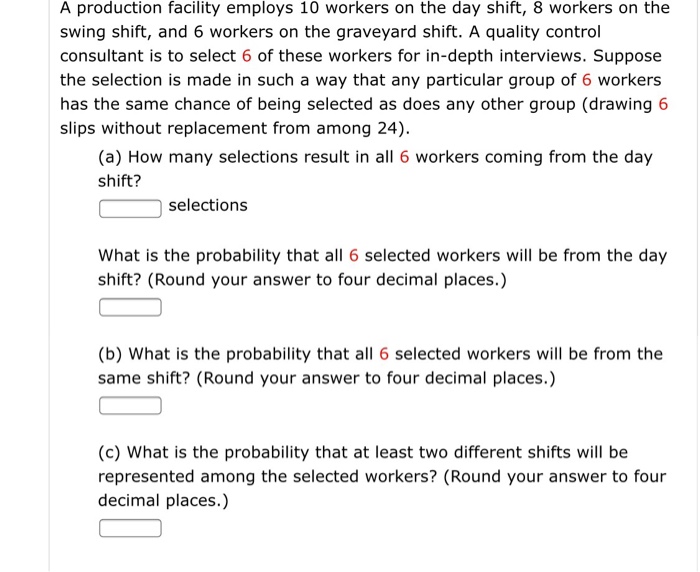 A production facility employs 10 workers on the day shift, 8 workers on the swing shift, and 6 workers on the graveyard shift. A quality control consultant is to select 6 of these workers for in-depth interviews. Suppose the selection is made in such a way that any particular group of 6 workers has the same chance of being selected as does any other group (drawing 6 slips without replacement from among 24).

(a) How many selections result in all 6 workers coming from the day shift?

selections

What is the probability that all 6 selected workers will be from the day shift? (Round your answer to four decimal places.)

(b) What is the probability that all 6 selected workers will be from the same shift? (Round your answer to four decimal places.)

(c) What is the probability that at least two different shifts will be represented among the selected workers? (Round your answer to four decimal places.)